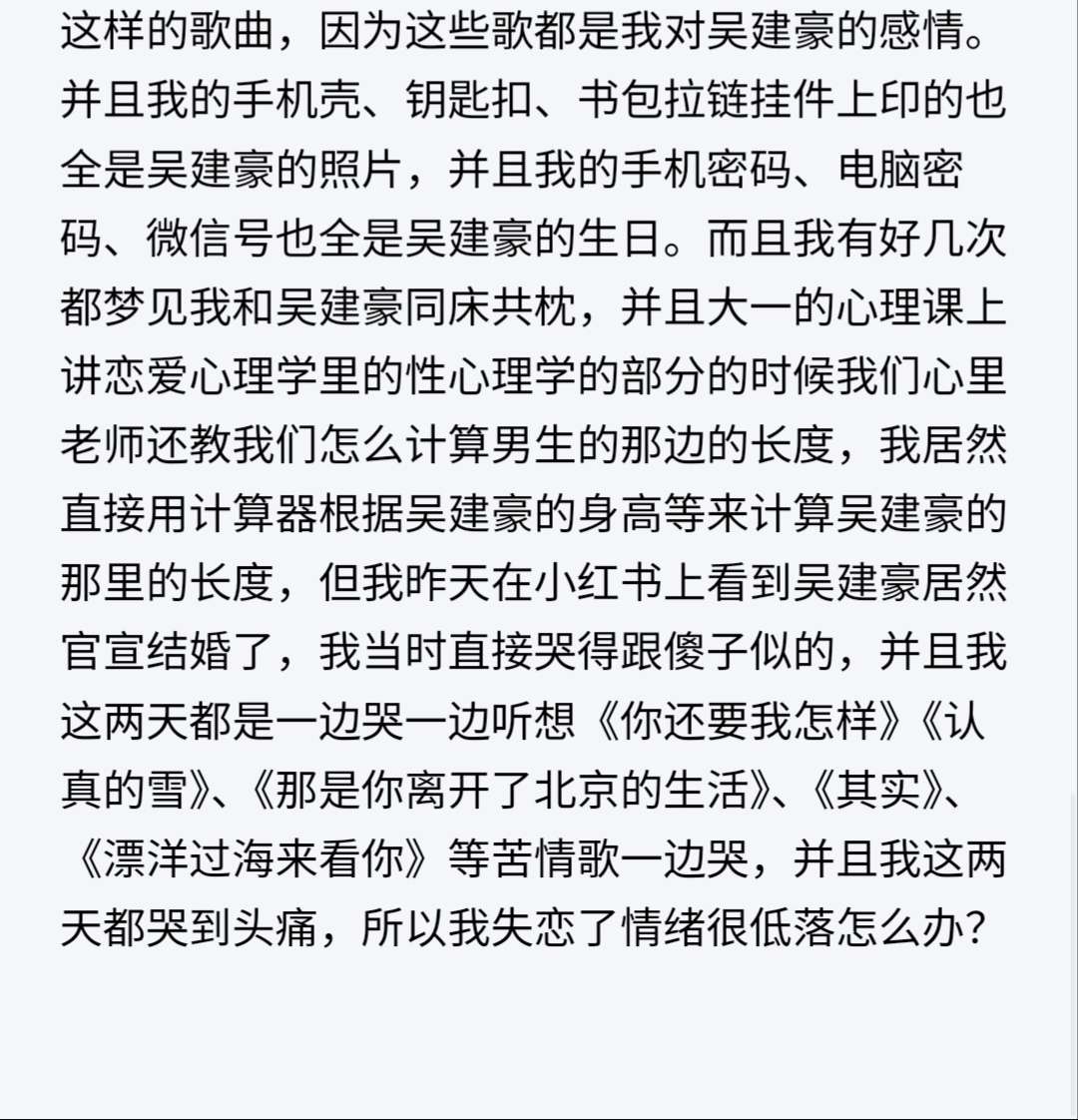 这样的歌曲，因为这些歌都是我对吴建豪的感情。并且我的手机壳、钥匙扣、书包拉链挂件上印的也全是吴建豪的照片，并且我的手机密码、电脑密码、微信号也全是吴建豪的生日。而且我有好几次都梦见我和吴建豪同床共枕，并且大一的心理课上讲恋爱心理学里的性心理学的部分的时候我们心里老师还教我们怎么计算男生的那边的长度，我居然直接用计算器根据吴建豪的身高等来计算吴建豪的那里的长度，但我昨天在小红书上看到吴建豪居然官宣结婚了，我当时直接哭得跟傻子似的，并且我这两天都是一边哭一边听想《你还要我怎样》《认真的雪》、《那是你离开了北京的生活》、《其实》、《漂洋过海来看你》等苦情歌一边哭，并且我这两天都哭到头痛，所以我失恋了情绪很低落怎么办?